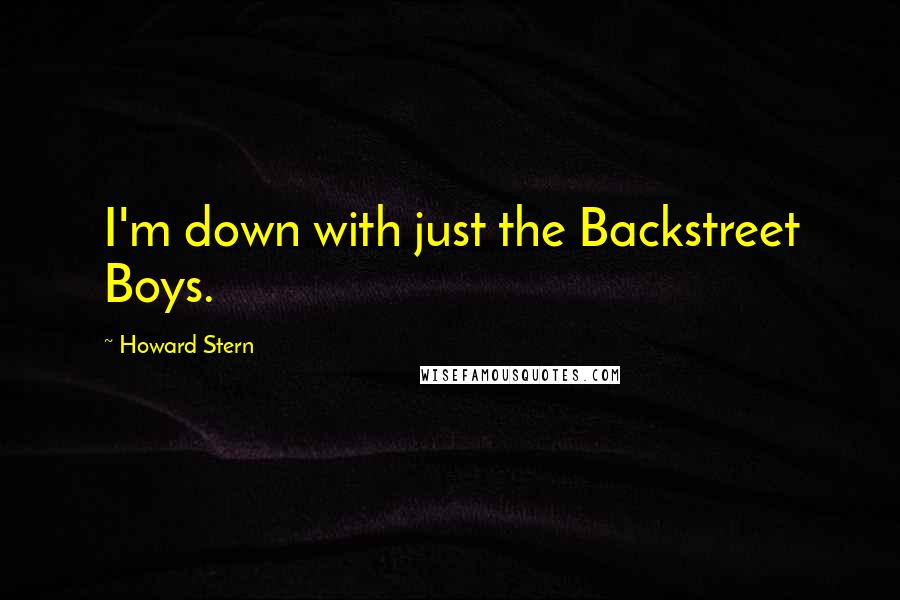 I'm down with just the Backstreet Boys.

~ Howard Stern

WISEFAMOUSQUOTES.COM